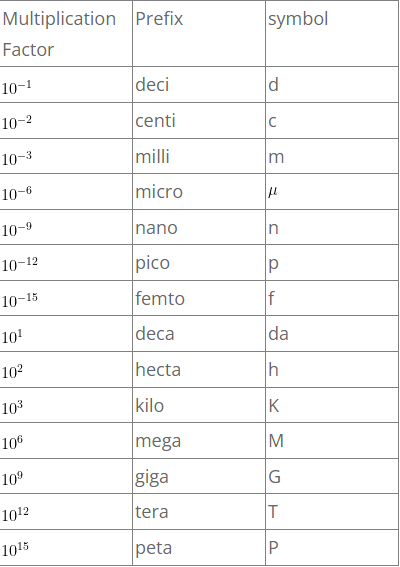 | Multiplication Factor | Prefix | symbol |
|---|---|---|
| $10^{-1}$ | deci | d |
| $10^{-2}$ | centi | c |
| $10^{-3}$ | milli | m |
| $10^{-6}$ | micro | $\mu$ |
| $10^{-9}$ | nano | n |
| $10^{-12}$ | pico | p |
| $10^{-15}$ | femto | f |
| $10^{1}$ | deca | da |
| $10^{2}$ | hecta | h |
| $10^{3}$ | kilo | K |
| $10^{6}$ | mega | M |
| $10^{9}$ | giga | G |
| $10^{12}$ | tera | T |
| $10^{15}$ | peta | P |